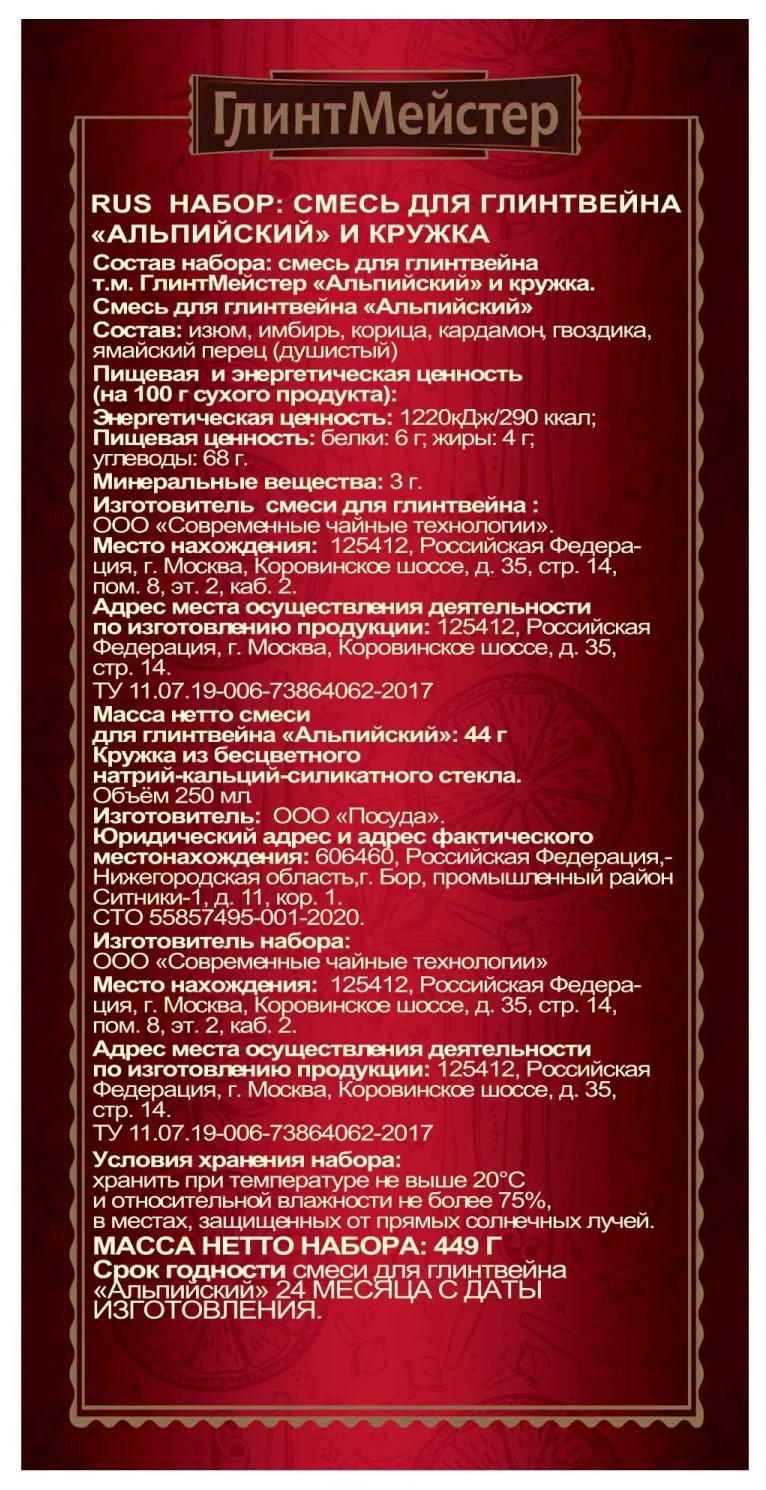 ГлинтМейстер

RUS НАБОР: СМЕСЬ ДЛЯ ГЛИНТВЕЙНА «АЛЬПИЙСКИЙ» И КРУЖКА

Состав набора: смесь для глинтвейна т.м. ГлинтМейстер «Альпийский» и кружка.

Смесь для глинтвейна «Альпийский»

Состав: изюм, имбирь, корица, кардамон, гвоздика, ямайский перец (душистый)

Пищевая и энергетическая ценность (на 100 г сухого продукта):

Энергетическая ценность: 1220кДж/290 ккал;

Пищевая ценность: белки: 6 г; жиры: 4 г; углеводы: 68 г.

Минеральные вещества: 3 г.

Изготовитель смеси для глинтвейна : ООО «Современные чайные технологии».

Место нахождения: 125412, Российская Федерация, г. Москва, Коровинское шоссе, д. 35, стр. 14, пом. 8, эт. 2, каб. 2.

Адрес места осуществления деятельности по изготовлению продукции: 125412, Российская Федерация, г. Москва, Коровинское шоссе, д. 35, стр. 14.

ТУ 11.07.19-006-73864062-2017

Масса нетто смеси для глинтвейна «Альпийский»: 44 г

Кружка из бесцветного натрий-кальций-силикатного стекла.

Объём 250 мл.

Изготовитель: ООО «Посуда».

Юридический адрес и адрес фактического местонахождения: 606460, Российская Федерация,- Нижегородская область,г. Бор, промышленный район Ситники-1, д. 11, кор. 1.

СТО 55857495-001-2020.

Изготовитель набора:

ООО «Современные чайные технологии»

Место нахождения: 125412, Российская Федерация, г. Москва, Коровинское шоссе, д. 35, стр. 14, пом. 8, эт. 2, каб. 2.

Адрес места осуществления деятельности по изготовлению продукции: 125412, Российская Федерация, г. Москва, Коровинское шоссе, д. 35, стр. 14.

ТУ 11.07.19-006-73864062-2017

Условия хранения набора: хранить при температуре не выше 20°С и относительной влажности не более 75%, в местах, защищенных от прямых солнечных лучей.

МАССА НЕТТО НАБОРА: 449 Г

Срок годности смеси для глинтвейна «Альпийский» 24 МЕСЯЦА С ДАТЫ ИЗГОТОВЛЕНИЯ.